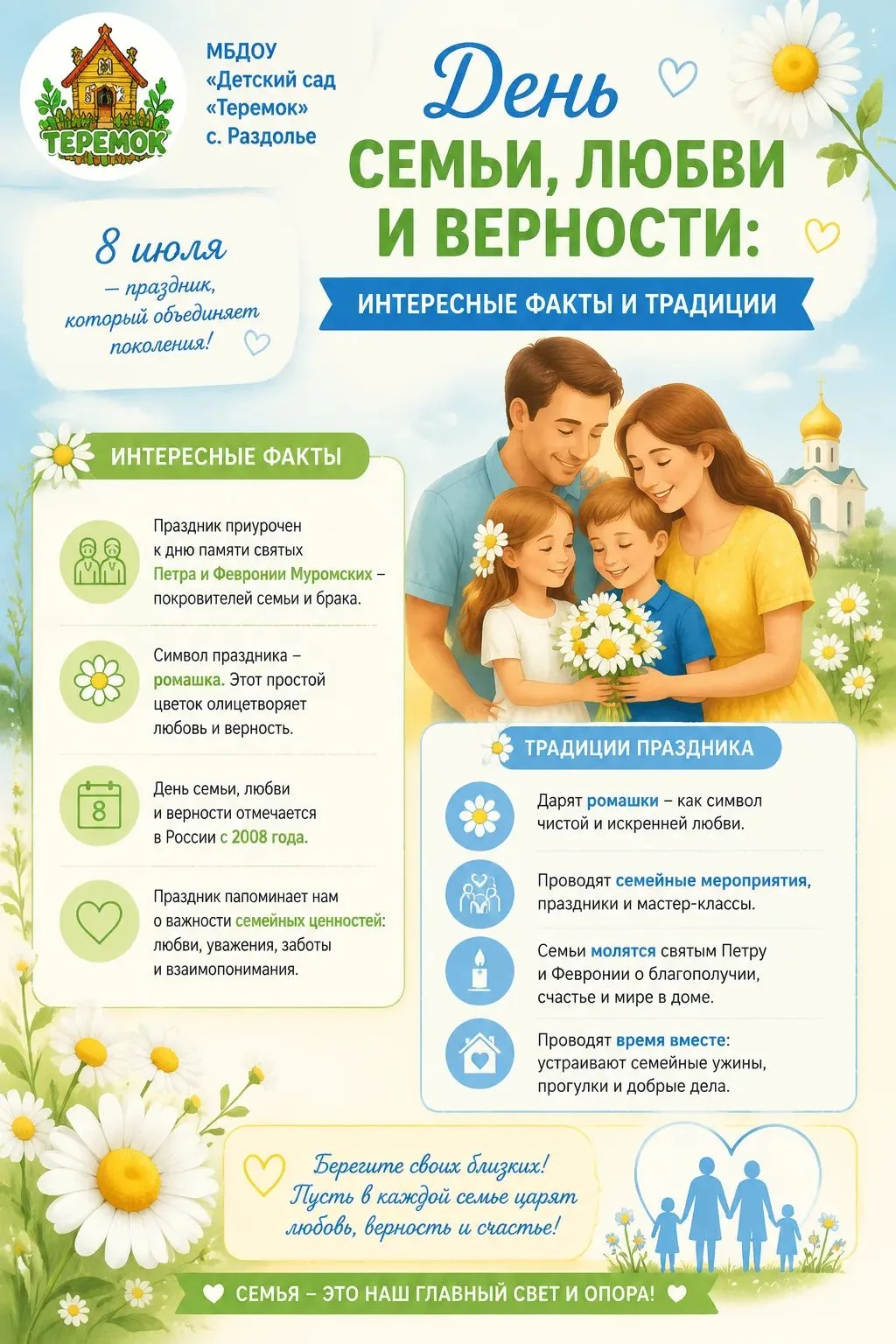 ТЕРЕМОК

МБДОУ «Детский сад «Теремок» с. Раздолье

День
СЕМЬИ, ЛЮБВИ И ВЕРНОСТИ:
ИНТЕРЕСНЫЕ ФАКТЫ И ТРАДИЦИИ

8 июля — праздник, который объединяет поколения!

ИНТЕРЕСНЫЕ ФАКТЫ

Праздник приурочен к дню памяти святых Петра и Февронии Муромских – покровителей семьи и брака.

Символ праздника – ромашка. Этот простой цветок олицетворяет любовь и верность.

8

День семьи, любви и верности отмечается в России с 2008 года.

Праздник напоминает нам о важности семейных ценностей: любви, уважения, заботы и взаимопонимания.

ТРАДИЦИИ ПРАЗДНИКА

Дарят ромашки – как символ чистой и искренней любви.

Проводят семейные мероприятия, праздники и мастер-классы.

Семьи молятся святым Петру и Февронии о благополучии, счастье и мире в доме.

Проводят время вместе: устраивают семейные ужины, прогулки и добрые дела.

Берегите своих близких! Пусть в каждой семье царят любовь, верность и счастье!

СЕМЬЯ – ЭТО НАШ ГЛАВНЫЙ СВЕТ И ОПОРА!